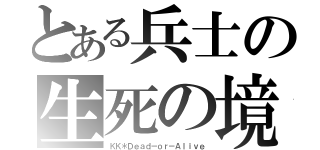 とある兵士の
生死の境
KK*Dead-or-Alive